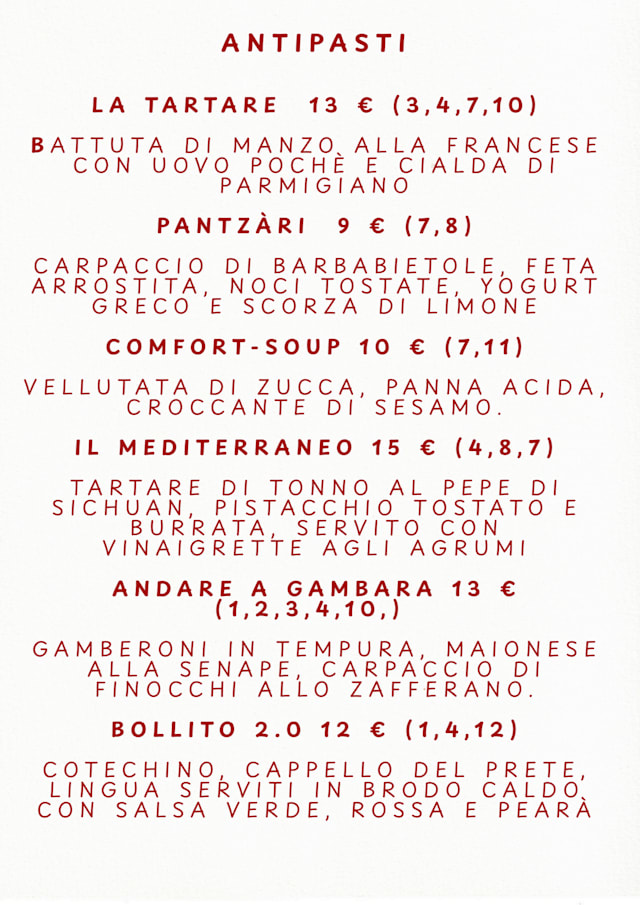 ANTIPASTI

LA TARTARE 13 € (3,4,7,10)

BATTUTA DI MANZO ALLA FRANCESE CON UOVO POCHÈ E CIALDA DI PARMIGIANO

PANTZÀRI 9 € (7,8)

CARPACCIO DI BARBABIETOLE, FETA ARROSTITA, NOCI TOSTATE, YOGURT GRECO E SCORZA DI LIMONE

COMFORT-SOUP 10 € (7,11)

VELLUTATA DI ZUCCA, PANNA ACIDA, CROCCANTE DI SESAMO.

IL MEDITERRANEO 15 € (4,8,7)

TARTARE DI TONNO AL PEPE DI SICHUAN, PISTACCHIO TOSTATO E BURRATA, SERVITO CON VINAIGRETTE AGLI AGRUMI

ANDARE A GAMBARA 13 € (1,2,3,4,10,)

GAMBERONI IN TEMPURA, MAIONESE ALLA SENAPE, CARPACCIO DI FINOCCHI ALLO ZAFFERANO.

BOLLITO 2.0 12 € (1,4,12)

COTECHINO, CAPPELLO DEL PRETE, LINGUA SERVITI IN BRODO CALDO, CON SALSA VERDE, ROSSA E PEARÀ